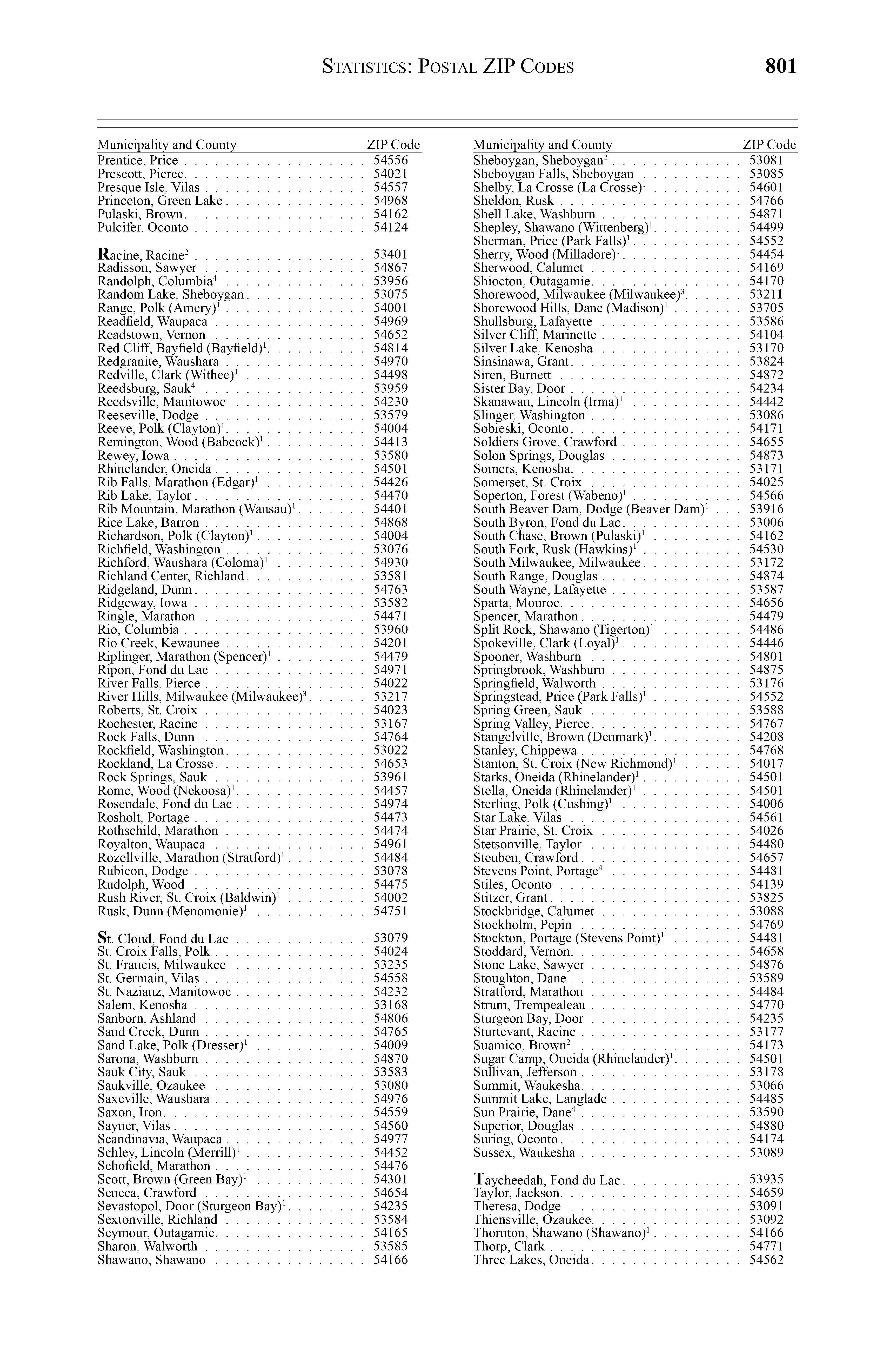 STATISTICS: POSTAL ZIP CODES 801

| Municipality and County | ZIP Code |
|---|---|
| Prentice, Price | 54556 |
| Prescott, Pierce | 54021 |
| Presque Isle, Vilas | 54557 |
| Princeton, Green Lake | 54968 |
| Pulaski, Brown | 54162 |
| Pulcifer, Oconto | 54124 |
| Racine, Racine$^2$ | 53401 |
| Radisson, Sawyer | 54867 |
| Randolph, Columbia$^4$ | 53956 |
| Random Lake, Sheboygan | 53075 |
| Range, Polk (Amery)$^1$ | 54001 |
| Readfield, Waupaca | 54969 |
| Readstown, Vernon | 54652 |
| Red Cliff, Bayfield (Bayfield)$^1$ | 54814 |
| Redgranite, Waushara | 54970 |
| Redville, Clark (Withee)$^1$ | 54498 |
| Reedsburg, Sauk$^4$ | 53959 |
| Reedsville, Manitowoc | 54230 |
| Reeseville, Dodge | 53579 |
| Reeve, Polk (Clayton)$^1$ | 54004 |
| Remington, Wood (Babcock)$^1$ | 54413 |
| Rewey, Iowa | 53580 |
| Rhinelander, Oneida | 54501 |
| Rib Falls, Marathon (Edgar)$^1$ | 54426 |
| Rib Lake, Taylor | 54470 |
| Rib Mountain, Marathon (Wausau)$^1$ | 54401 |
| Rice Lake, Barron | 54868 |
| Richardson, Polk (Clayton)$^1$ | 54004 |
| Richfield, Washington | 53076 |
| Richford, Waushara (Coloma)$^1$ | 54930 |
| Richland Center, Richland | 53581 |
| Ridgeland, Dunn | 54763 |
| Ridgeway, Iowa | 53582 |
| Ringle, Marathon | 54471 |
| Rio, Columbia | 53960 |
| Rio Creek, Kewaunee | 54201 |
| Riplinger, Marathon (Spencer)$^1$ | 54479 |
| Ripon, Fond du Lac | 54971 |
| River Falls, Pierce | 54022 |
| River Hills, Milwaukee (Milwaukee)$^3$ | 53217 |
| Roberts, St. Croix | 54023 |
| Rochester, Racine | 53167 |
| Rock Falls, Dunn | 54764 |
| Rockfield, Washington | 53022 |
| Rockland, La Crosse | 54653 |
| Rock Springs, Sauk | 53961 |
| Rome, Wood (Nekoosa)$^1$ | 54457 |
| Rosendale, Fond du Lac | 54974 |
| Rosholt, Portage | 54473 |
| Rothschild, Marathon | 54474 |
| Royalton, Waupaca | 54961 |
| Rozellville, Marathon (Stratford)$^1$ | 54484 |
| Rubicon, Dodge | 53078 |
| Rudolph, Wood | 54475 |
| Rush River, St. Croix (Baldwin)$^1$ | 54002 |
| Rusk, Dunn (Menomonie)$^1$ | 54751 |
| St. Cloud, Fond du Lac | 53079 |
| St. Croix Falls, Polk | 54024 |
| St. Francis, Milwaukee | 53235 |
| St. Germain, Vilas | 54558 |
| St. Nazianz, Manitowoc | 54232 |
| Salem, Kenosha | 53168 |
| Sanborn, Ashland | 54806 |
| Sand Creek, Dunn | 54765 |
| Sand Lake, Polk (Dresser)$^1$ | 54009 |
| Sarona, Washburn | 54870 |
| Sauk City, Sauk | 53583 |
| Saukville, Ozaukee | 53080 |
| Saxeville, Waushara | 54976 |
| Saxon, Iron | 54559 |
| Sayner, Vilas | 54560 |
| Scandinavia, Waupaca | 54977 |
| Schley, Lincoln (Merrill)$^1$ | 54452 |
| Schofield, Marathon | 54476 |
| Scott, Brown (Green Bay)$^1$ | 54301 |
| Seneca, Crawford | 54654 |
| Sevastopol, Door (Sturgeon Bay)$^1$ | 54235 |
| Sextonville, Richland | 53584 |
| Seymour, Outagamie | 54165 |
| Sharon, Walworth | 53585 |
| Shawano, Shawano | 54166 |

| Municipality and County | ZIP Code |
|---|---|
| Sheboygan, Sheboygan$^2$ | 53081 |
| Sheboygan Falls, Sheboygan | 53085 |
| Shelby, La Crosse (La Crosse)$^1$ | 54601 |
| Sheldon, Rusk | 54766 |
| Shell Lake, Washburn | 54871 |
| Shepley, Shawano (Wittenberg)$^1$ | 54499 |
| Sherman, Price (Park Falls)$^1$ | 54552 |
| Sherry, Wood (Milladore)$^1$ | 54454 |
| Sherwood, Calumet | 54169 |
| Shiocton, Outagamie | 54170 |
| Shorewood, Milwaukee (Milwaukee)$^3$ | 53211 |
| Shorewood Hills, Dane (Madison)$^1$ | 53705 |
| Shullsburg, Lafayette | 53586 |
| Silver Cliff, Marinette | 54104 |
| Silver Lake, Kenosha | 53170 |
| Sinsinawa, Grant | 53824 |
| Siren, Burnett | 54872 |
| Sister Bay, Door | 54234 |
| Skanawan, Lincoln (Irma)$^1$ | 54442 |
| Slinger, Washington | 53086 |
| Sobieski, Oconto | 54171 |
| Soldiers Grove, Crawford | 54655 |
| Solon Springs, Douglas | 54873 |
| Somers, Kenosha | 53171 |
| Somerset, St. Croix | 54025 |
| Soperton, Forest (Wabeno)$^1$ | 54566 |
| South Beaver Dam, Dodge (Beaver Dam)$^1$ | 53916 |
| South Byron, Fond du Lac | 53006 |
| South Chase, Brown (Pulaski)$^1$ | 54162 |
| South Fork, Rusk (Hawkins)$^1$ | 54530 |
| South Milwaukee, Milwaukee | 53172 |
| South Range, Douglas | 54874 |
| South Wayne, Lafayette | 53587 |
| Sparta, Monroe | 54656 |
| Spencer, Marathon | 54479 |
| Split Rock, Shawano (Tigerton)$^1$ | 54486 |
| Spokeville, Clark (Loyal)$^1$ | 54446 |
| Spooner, Washburn | 54801 |
| Springbrook, Washburn | 54875 |
| Springfield, Walworth | 53176 |
| Springstead, Price (Park Falls)$^1$ | 54552 |
| Spring Green, Sauk | 53588 |
| Spring Valley, Pierce | 54767 |
| Stangelville, Brown (Denmark)$^1$ | 54208 |
| Stanley, Chippewa | 54768 |
| Stanton, St. Croix (New Richmond)$^1$ | 54017 |
| Starks, Oneida (Rhinelander)$^1$ | 54501 |
| Stella, Oneida (Rhinelander)$^1$ | 54501 |
| Sterling, Polk (Cushing)$^1$ | 54006 |
| Star Lake, Vilas | 54561 |
| Star Prairie, St. Croix | 54026 |
| Stetsonville, Taylor | 54480 |
| Steuben, Crawford | 54657 |
| Stevens Point, Portage$^4$ | 54481 |
| Stiles, Oconto | 54139 |
| Stitzer, Grant | 53825 |
| Stockbridge, Calumet | 53088 |
| Stockholm, Pepin | 54769 |
| Stockton, Portage (Stevens Point)$^1$ | 54481 |
| Stoddard, Vernon | 54658 |
| Stone Lake, Sawyer | 54876 |
| Stoughton, Dane | 53589 |
| Stratford, Marathon | 54484 |
| Strum, Trempealeau | 54770 |
| Sturgeon Bay, Door | 54235 |
| Sturtevant, Racine | 53177 |
| Suamico, Brown$^2$ | 54173 |
| Sugar Camp, Oneida (Rhinelander)$^1$ | 54501 |
| Sullivan, Jefferson | 53178 |
| Summit, Waukesha | 53066 |
| Summit Lake, Langlade | 54485 |
| Sun Prairie, Dane$^4$ | 53590 |
| Superior, Douglas | 54880 |
| Suring, Oconto | 54174 |
| Sussex, Waukesha | 53089 |
| Taycheedah, Fond du Lac | 53935 |
| Taylor, Jackson | 54659 |
| Theresa, Dodge | 53091 |
| Thiensville, Ozaukee | 53092 |
| Thornton, Shawano (Shawano)$^1$ | 54166 |
| Thorp, Clark | 54771 |
| Three Lakes, Oneida | 54562 |